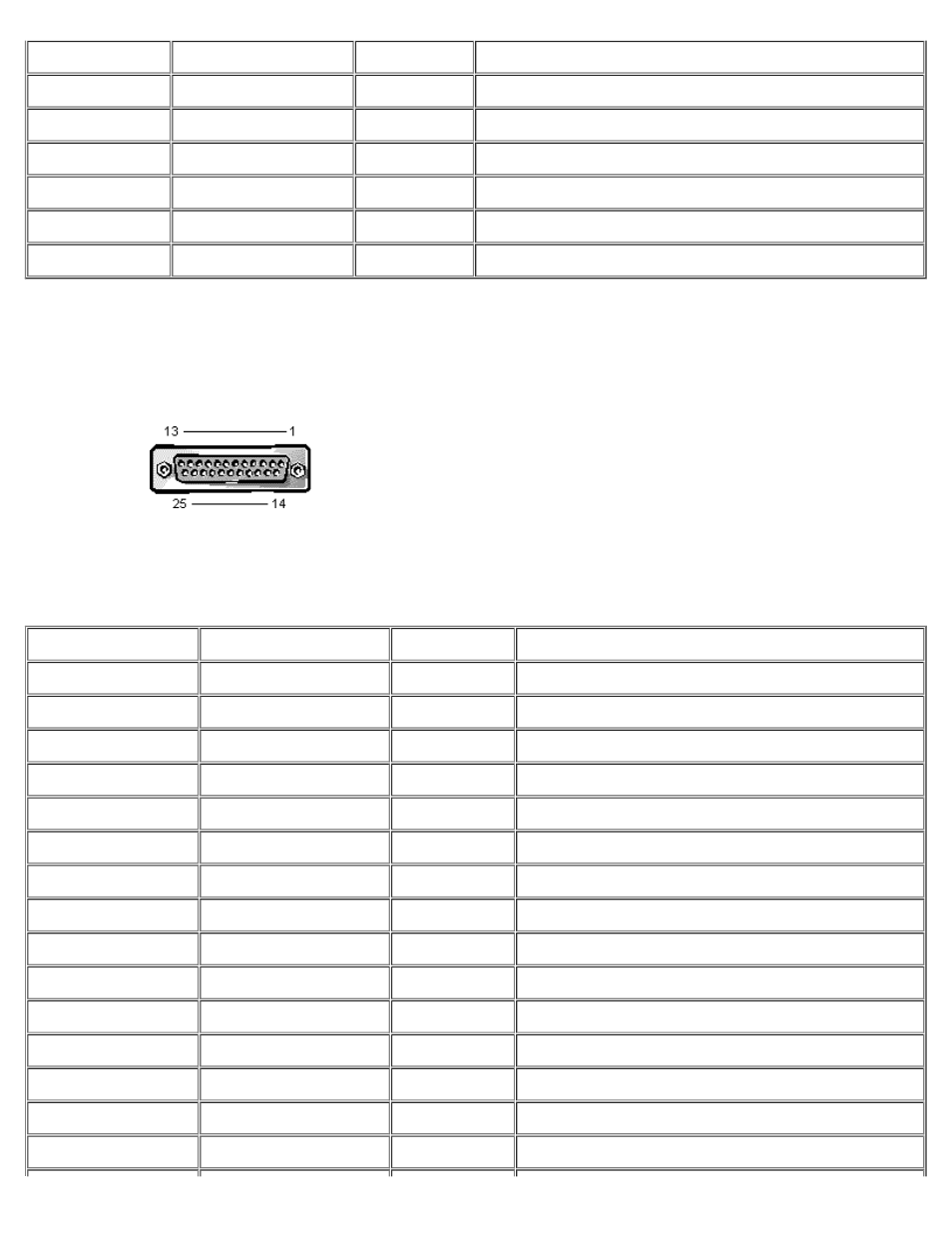 13 1
25 14